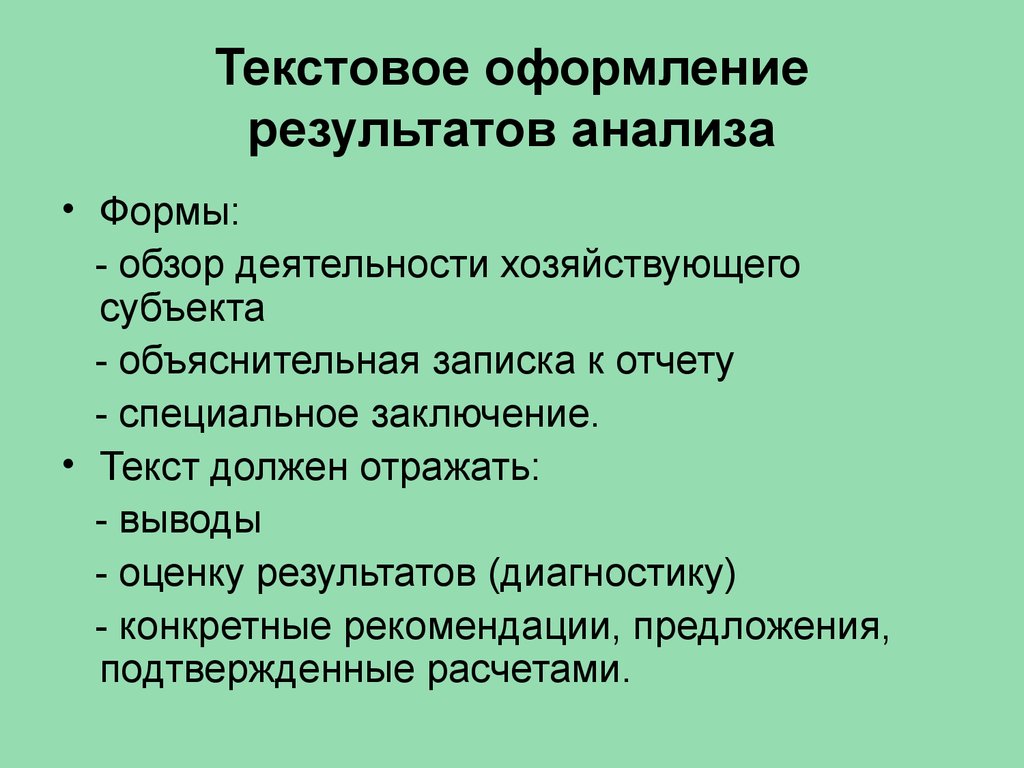 Текстовое оформление результатов анализа

• Формы:

- обзор деятельности хозяйствующего субъекта

- объяснительная записка к отчету

- специальное заключение.

• Текст должен отражать:

- выводы

- оценку результатов (диагностику)

- конкретные рекомендации, предложения, подтвержденные расчетами.